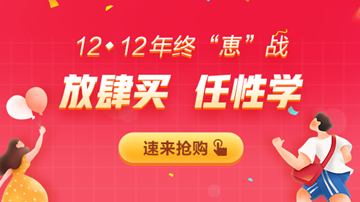 12◆12年终“惠”战

放肆买 任性学

速来抢购